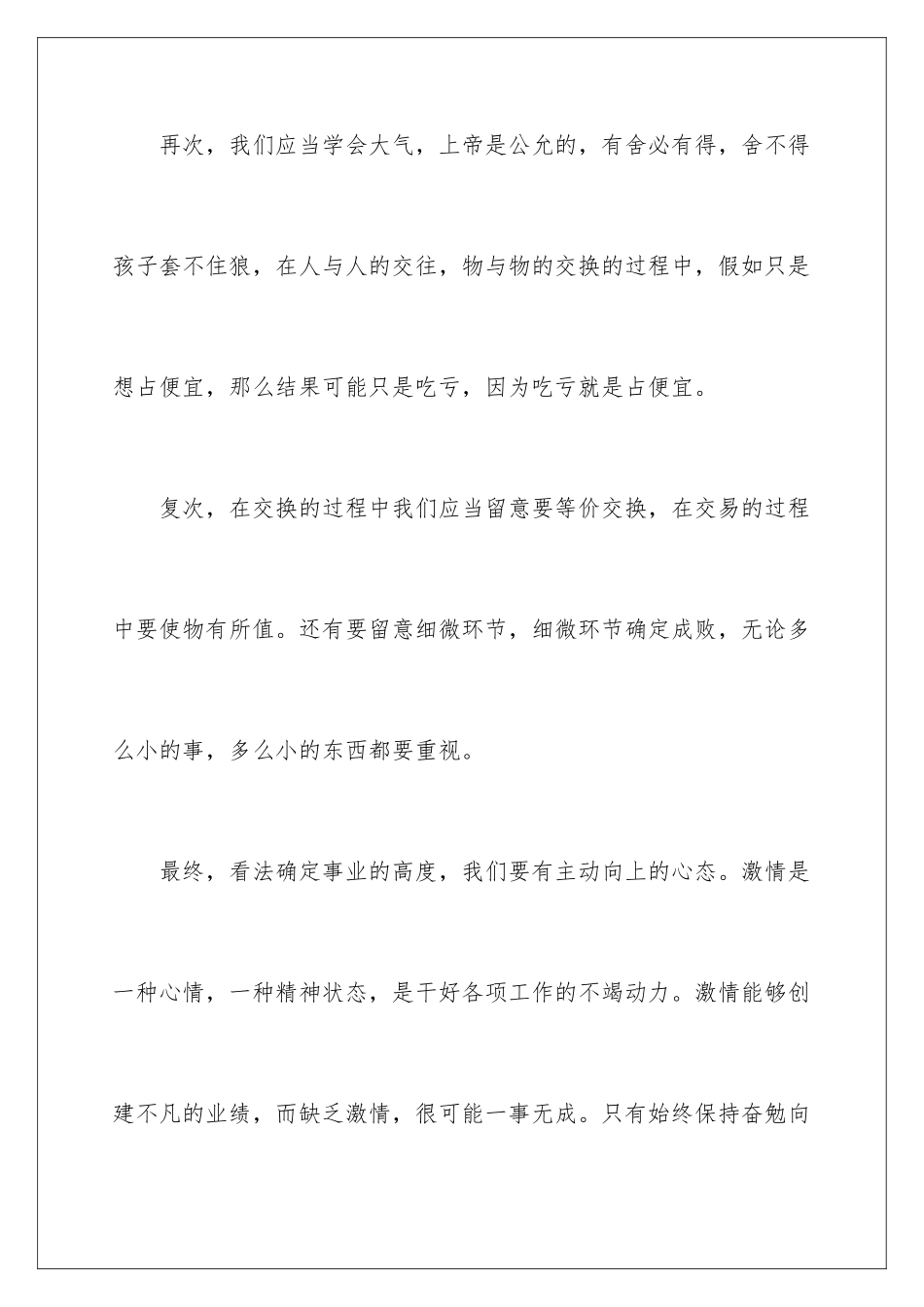 再次，我们应当学会大气，上帝是公允的，有舍必有得，舍不得孩子套不住狼，在人与人的交往，物与物的交换的过程中，假如只是想占便宜，那么结果可能只是吃亏，因为吃亏就是占便宜。

复次，在交换的过程中我们应当留意要等价交换，在交易的过程中要使物有所值。还有要留意细微环节，细微环节确定成败，无论多么小的事，多么小的东西都要重视。

最终，看法确定事业的高度，我们要有主动向上的心态。激情是一种心情，一种精神状态，是干好各项工作的不竭动力。激情能够创建不凡的业绩，而缺乏激情，很可能一事无成。只有始终保持奋勉向